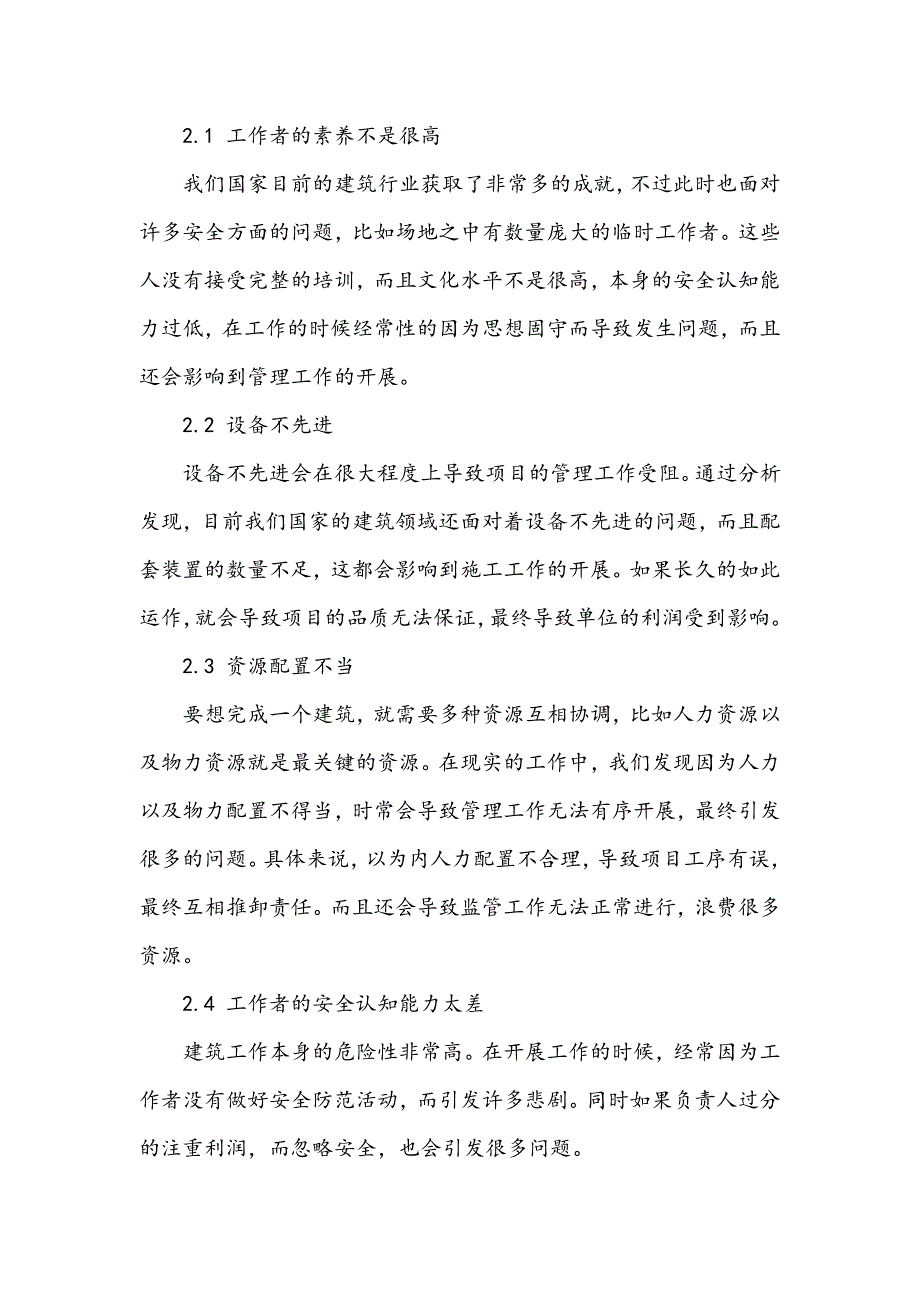 2.1 工作者的素养不是很高

我们国家目前的建筑行业获取了非常多的成就，不过此时也面对许多安全方面的问题，比如场地之中有数量庞大的临时工作者。这些人没有接受完整的培训，而且文化水平不是很高，本身的安全认知能力过低，在工作的时候经常性的因为思想固守而导致发生问题，而且还会影响到管理工作的开展。

2.2 设备不先进

设备不先进会在很大程度上导致项目的管理工作受阻。通过分析发现，目前我们国家的建筑领域还面对着设备不先进的问题，而且配套装置的数量不足，这都会影响到施工工作的开展。如果长久的如此运作，就会导致项目的品质无法保证，最终导致单位的利润受到影响。

2.3 资源配置不当

要想完成一个建筑，就需要多种资源互相协调，比如人力资源以及物力资源就是最关键的资源。在现实的工作中，我们发现因为人力以及物力配置不得当，时常会导致管理工作无法有序开展，最终引发很多的问题。具体来说，以为内人力配置不合理，导致项目工序有误，最终互相推卸责任。而且还会导致监管工作无法正常进行，浪费很多资源。

2.4 工作者的安全认知能力太差

建筑工作本身的危险性非常高。在开展工作的时候，经常因为工作者没有做好安全防范活动，而引发许多悲剧。同时如果负责人过分的注重利润，而忽略安全，也会引发很多问题。